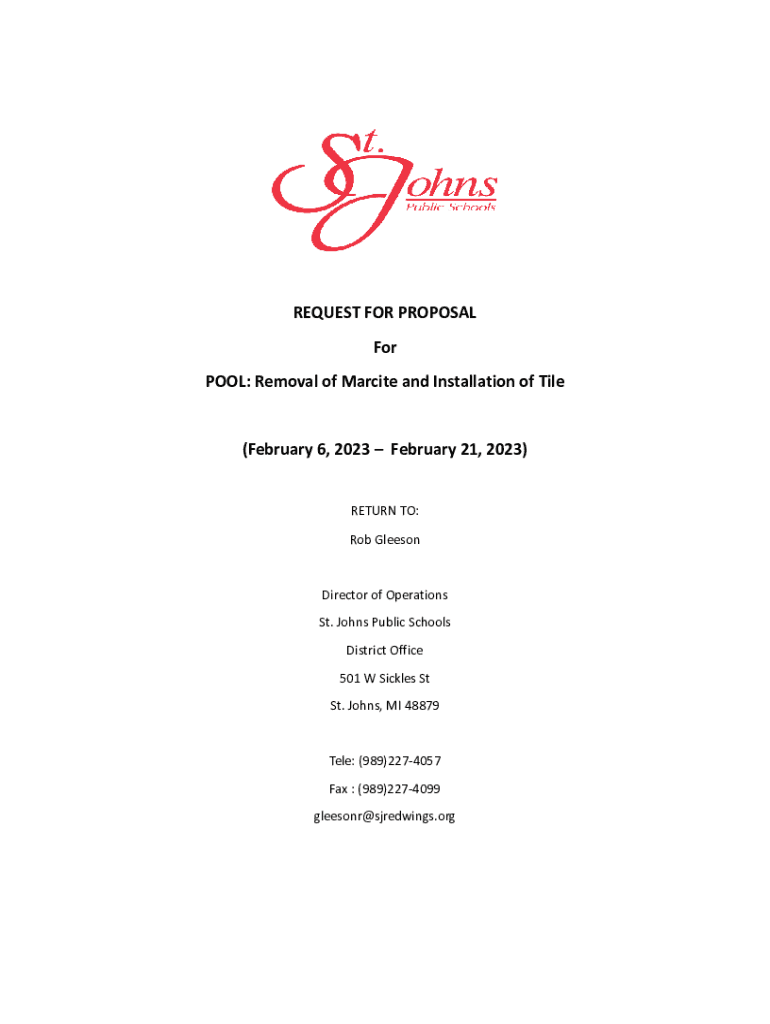 St. Johns
Public Schools

REQUEST FOR PROPOSAL

For

POOL: Removal of Marcite and Installation of Tile

(February 6, 2023 – February 21, 2023)

RETURN TO:

Rob Gleeson

Director of Operations

St. Johns Public Schools

District Office

501 W Sickles St

St. Johns, MI 48879

Tele: (989)227-4057

Fax : (989)227-4099

gleesonr@sjredwings.org